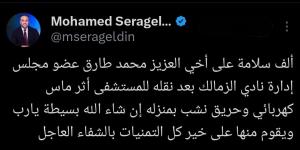 Mohamed Seragel...
@mserageldin

ألف سلامة على أخي العزيز محمد طارق عضو مجلس إدارة نادي الزمالك بعد نقله للمستشفى أثر ماس كهربائي وحريق نشب بمنزله إن شاء الله بسيطة يارب ويقوم منها على خير كل التمنيات بالشفاء العاجل